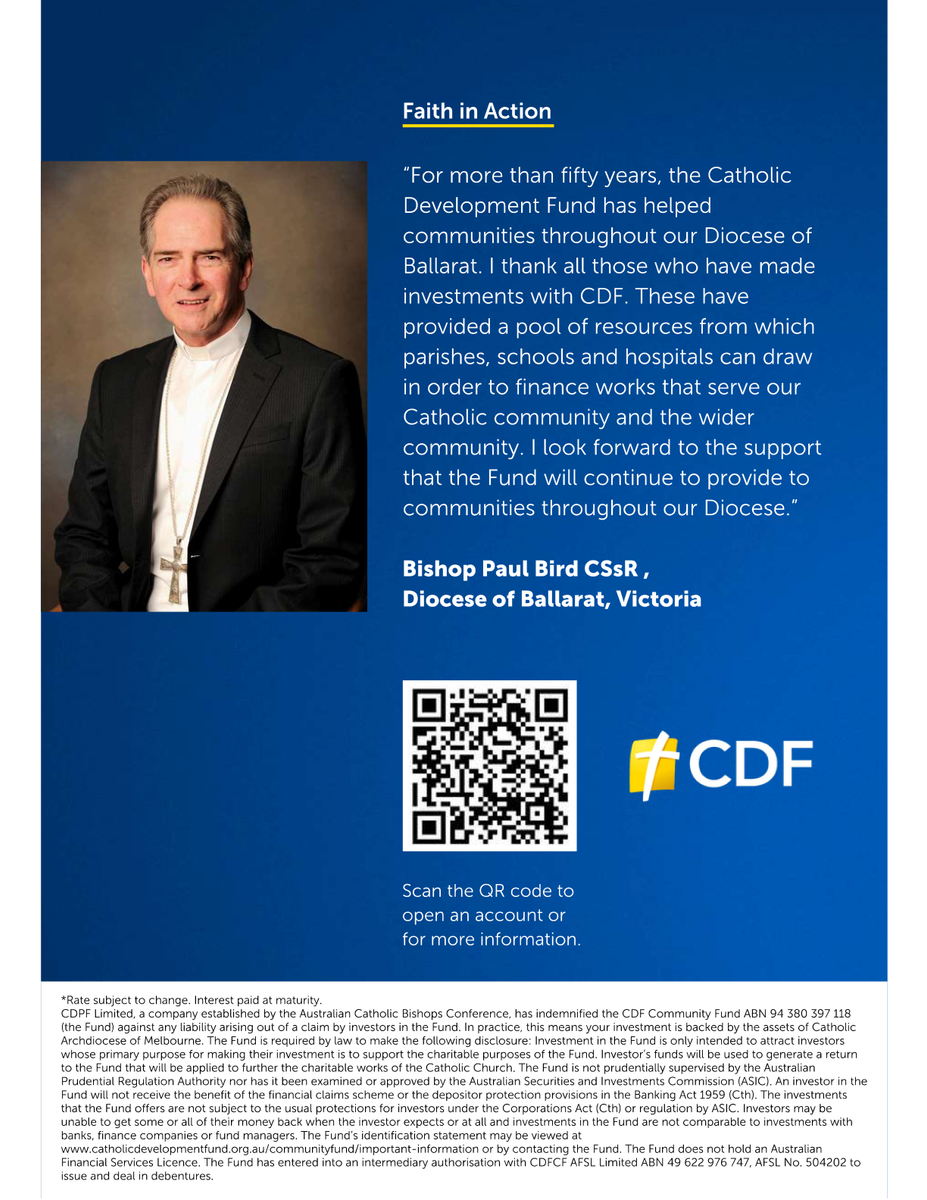 Faith in Action

"For more than fifty years, the Catholic Development Fund has helped communities throughout our Diocese of Ballarat. I thank all those who have made investments with CDF. These have provided a pool of resources from which parishes, schools and hospitals can draw in order to finance works that serve our Catholic community and the wider community. I look forward to the support that the Fund will continue to provide to communities throughout our Diocese."

Bishop Paul Bird CSsR ,
Diocese of Ballarat, Victoria

CDF

Scan the QR code to open an account or for more information.

*Rate subject to change. Interest paid at maturity.
CDPF Limited, a company established by the Australian Catholic Bishops Conference, has indemnified the CDF Community Fund ABN 94 380 397 118 (the Fund) against any liability arising out of a claim by investors in the Fund. In practice, this means your investment is backed by the assets of Catholic Archdiocese of Melbourne. The Fund is required by law to make the following disclosure: Investment in the Fund is only intended to attract investors whose primary purpose for making their investment is to support the charitable purposes of the Fund. Investor's funds will be used to generate a return to the Fund that will be applied to further the charitable works of the Catholic Church. The Fund is not prudentially supervised by the Australian Prudential Regulation Authority nor has it been examined or approved by the Australian Securities and Investments Commission (ASIC). An investor in the Fund will not receive the benefit of the financial claims scheme or the depositor protection provisions in the Banking Act 1959 (Cth). The investments that the Fund offers are not subject to the usual protections for investors under the Corporations Act (Cth) or regulation by ASIC. Investors may be unable to get some or all of their money back when the investor expects or at all and investments in the Fund are not comparable to investments with banks, finance companies or fund managers. The Fund's identification statement may be viewed at www.catholicdevelopmentfund.org.au/communityfund/important-information or by contacting the Fund. The Fund does not hold an Australian Financial Services Licence. The Fund has entered into an intermediary authorisation with CDFCF AFSL Limited ABN 49 622 976 747, AFSL No. 504202 to issue and deal in debentures.